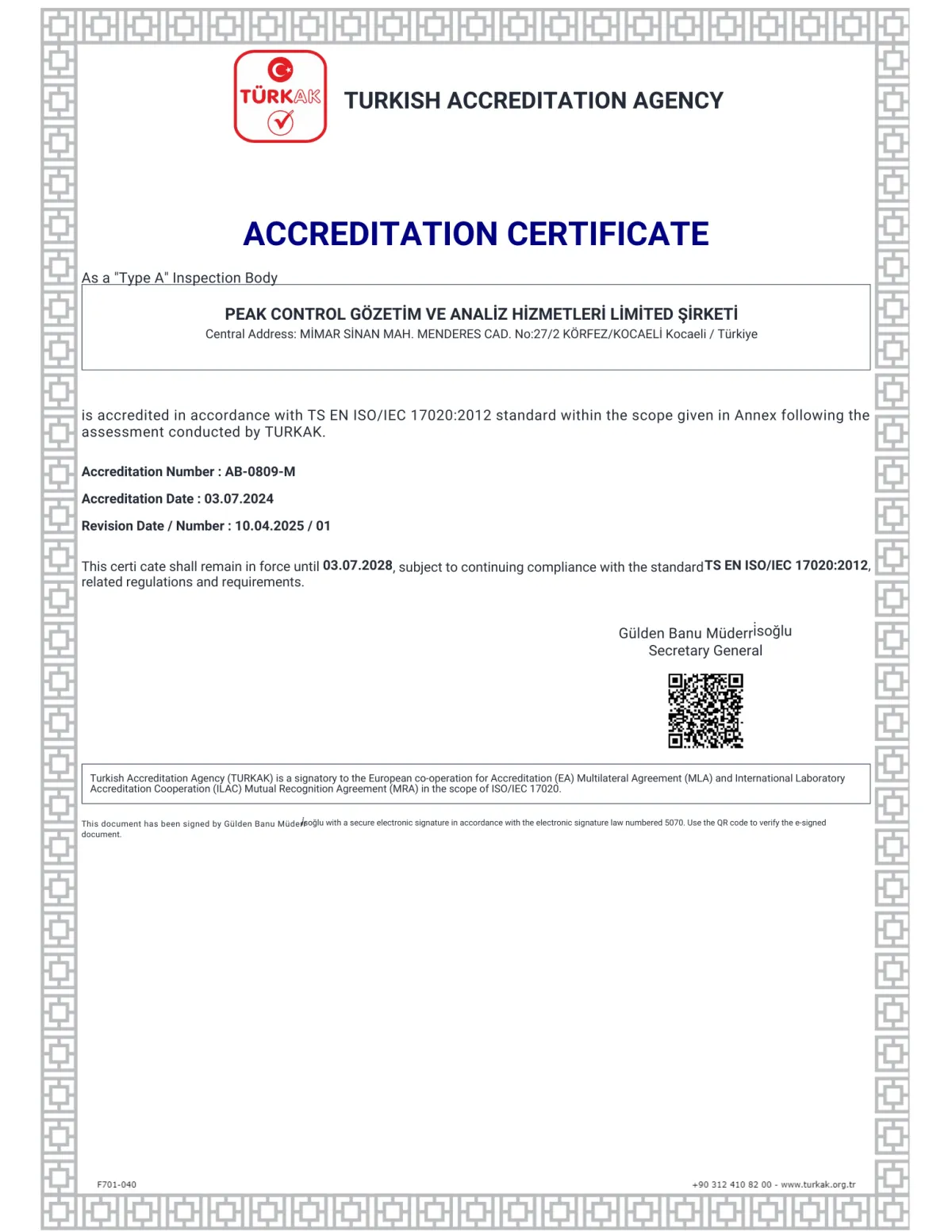 TÜRKAK

TURKISH ACCREDITATION AGENCY

ACCREDITATION CERTIFICATE

As a "Type A" Inspection Body

PEAK CONTROL GÖZETİM VE ANALİZ HİZMETLERİ LİMİTED ŞİRKETİ
Central Address: MİMAR SİNAN MAH. MENDERES CAD. No:27/2 KÖRFEZ/KOCAELİ Kocaeli / Türkiye

is accredited in accordance with TS EN ISO/IEC 17020:2012 standard within the scope given in Annex following the assessment conducted by TURKAK.

Accreditation Number : AB-0809-M

Accreditation Date : 03.07.2024

Revision Date / Number : 10.04.2025 / 01

This certi cate shall remain in force until 03.07.2028, subject to continuing compliance with the standard TS EN ISO/IEC 17020:2012, related regulations and requirements.

Gülden Banu Müderrisoğlu
Secretary General

Turkish Accreditation Agency (TURKAK) is a signatory to the European co-operation for Accreditation (EA) Multilateral Agreement (MLA) and International Laboratory Accreditation Cooperation (ILAC) Mutual Recognition Agreement (MRA) in the scope of ISO/IEC 17020.

This document has been signed by Gülden Banu Müderrisoğlu with a secure electronic signature in accordance with the electronic signature law numbered 5070. Use the QR code to verify the e-signed document.

F701-040

+90 312 410 82 00 - www.turkak.org.tr